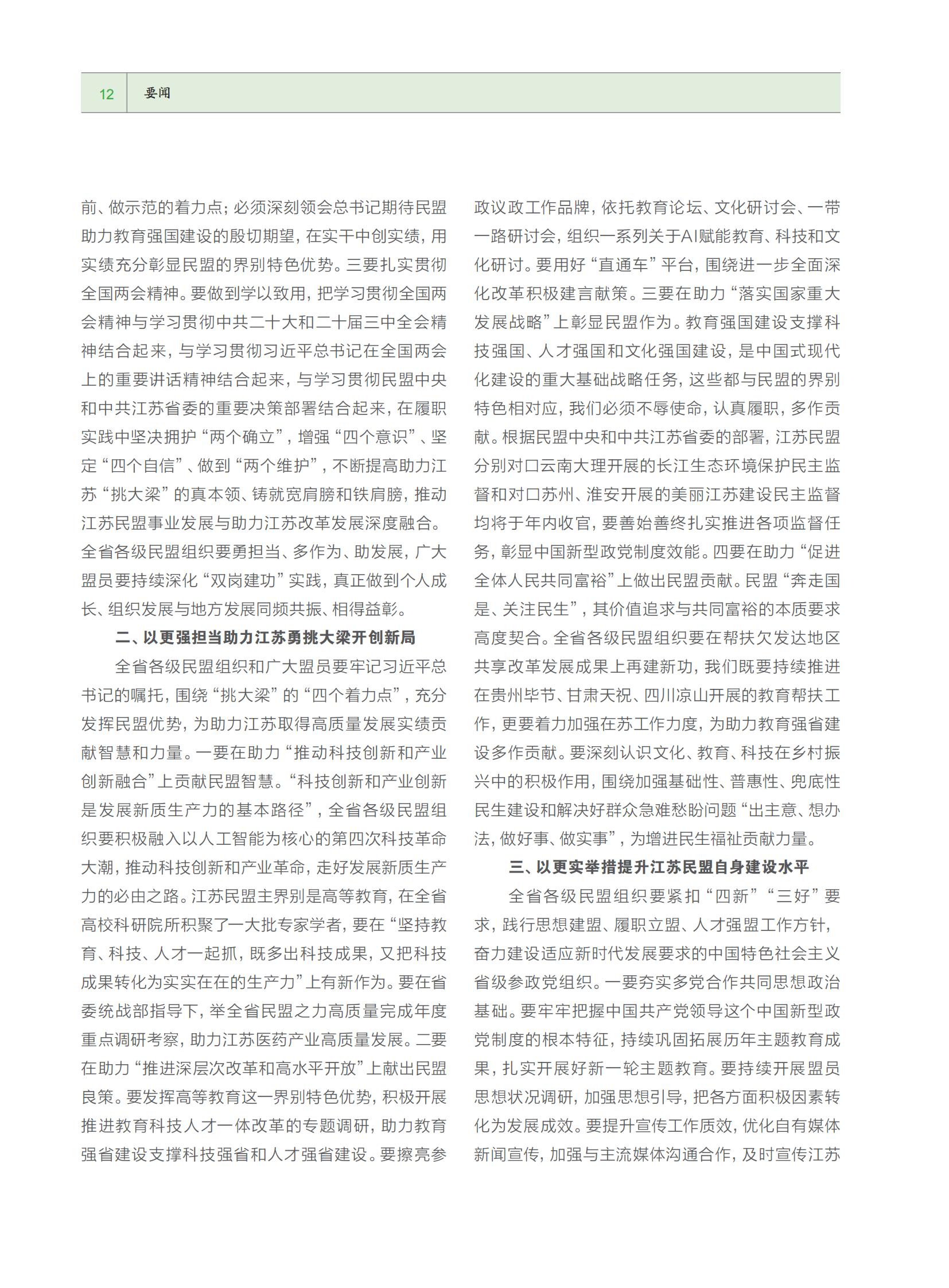 12 要闻

前、做示范的着力点；必须深刻领会总书记期待民盟助力教育强国建设的殷切期望，在实干中创实绩，用实绩充分彰显民盟的界别特色优势。三要扎实贯彻全国两会精神。要做到学以致用，把学习贯彻全国两会精神与学习贯彻中共二十大和二十届三中全会精神结合起来，与学习贯彻习近平总书记在全国两会上的重要讲话精神结合起来，与学习贯彻民盟中央和中共江苏省委的重要决策部署结合起来，在履职实践中坚决拥护“两个确立”，增强“四个意识”、坚定“四个自信”、做到“两个维护”，不断提高助力江苏“挑大梁”的真本领、铸就宽肩膀和铁肩膀，推动江苏民盟事业发展与助力江苏改革发展深度融合。全省各级民盟组织要勇担当、多作为、助发展，广大盟员要持续深化“双岗建功”实践，真正做到个人成长、组织发展与地方发展同频共振、相得益彰。

二、以更强担当助力江苏勇挑大梁开创新局

全省各级民盟组织和广大盟员要牢记习近平总书记的嘱托，围绕“挑大梁”的“四个着力点”，充分发挥民盟优势，为助力江苏取得高质量发展实绩贡献智慧和力量。一要在助力“推动科技创新和产业创新融合”上贡献民盟智慧。“科技创新和产业创新是发展新质生产力的基本路径”，全省各级民盟组织要积极融入以人工智能为核心的第四次科技革命大潮，推动科技创新和产业革命，走好发展新质生产力的必由之路。江苏民盟主界别是高等教育，在全省高校科研院所积聚了一大批专家学者，要在“坚持教育、科技、人才一起抓，既多出科技成果，又把科技成果转化为实实在在的生产力”上有新作为。要在省委统战部指导下，举全省民盟之力高质量完成年度重点调研考察，助力江苏医药产业高质量发展。二要在助力“推进深层次改革和高水平开放”上献出民盟良策。要发挥高等教育这一界别特色优势，积极开展推进教育科技人才一体改革的专题调研，助力教育强省建设支撑科技强省和人才强省建设。要擦亮参政议政工作品牌，依托教育论坛、文化研讨会、一带一路研讨会，组织一系列关于AI赋能教育、科技和文化研讨。要用好“直通车”平台，围绕进一步全面深化改革积极建言献策。三要在助力“落实国家重大发展战略”上彰显民盟作为。教育强国建设支撑科技强国、人才强国和文化强国建设，是中国式现代化建设的重大基础战略任务，这些都与民盟的界别特色相对应，我们必须不辱使命，认真履职，多作贡献。根据民盟中央和中共江苏省委的部署，江苏民盟分别对口云南大理开展的长江生态环境保护民主监督和对口苏州、淮安开展的美丽江苏建设民主监督均将于年内收官，要善始善终扎实推进各项监督任务，彰显中国新型政党制度效能。四要在助力“促进全体人民共同富裕”上做出民盟贡献。民盟“奔走国是、关注民生”，其价值追求与共同富裕的本质要求高度契合。全省各级民盟组织要在帮扶欠发达地区共享改革发展成果上再建新功，我们既要持续推进在贵州毕节、甘肃天祝、四川凉山开展的教育帮扶工作，更要着力加强在苏工作力度，为助力教育强省建设多作贡献。要深刻认识文化、教育、科技在乡村振兴中的积极作用，围绕加强基础性、普惠性、兜底性民生建设和解决好群众急难愁盼问题“出主意、想办法，做好事、做实事”，为增进民生福祉贡献力量。

三、以更实举措提升江苏民盟自身建设水平

全省各级民盟组织要紧扣“四新”“三好”要求，践行思想建盟、履职立盟、人才强盟工作方针，奋力建设适应新时代发展要求的中国特色社会主义省级参政党组织。一要夯实多党合作共同思想政治基础。要牢牢把握中国共产党领导这个中国新型政党制度的根本特征，持续巩固拓展历年主题教育成果，扎实开展好新一轮主题教育。要持续开展盟员思想状况调研，加强思想引导，把各方面积极因素转化为发展成效。要提升宣传工作质效，优化自有媒体新闻宣传，加强与主流媒体沟通合作，及时宣传江苏